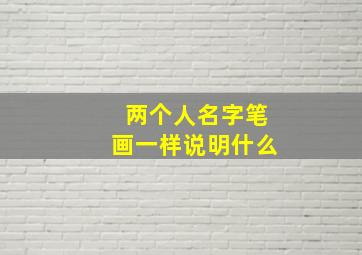 两个人名字笔画一样说明什么